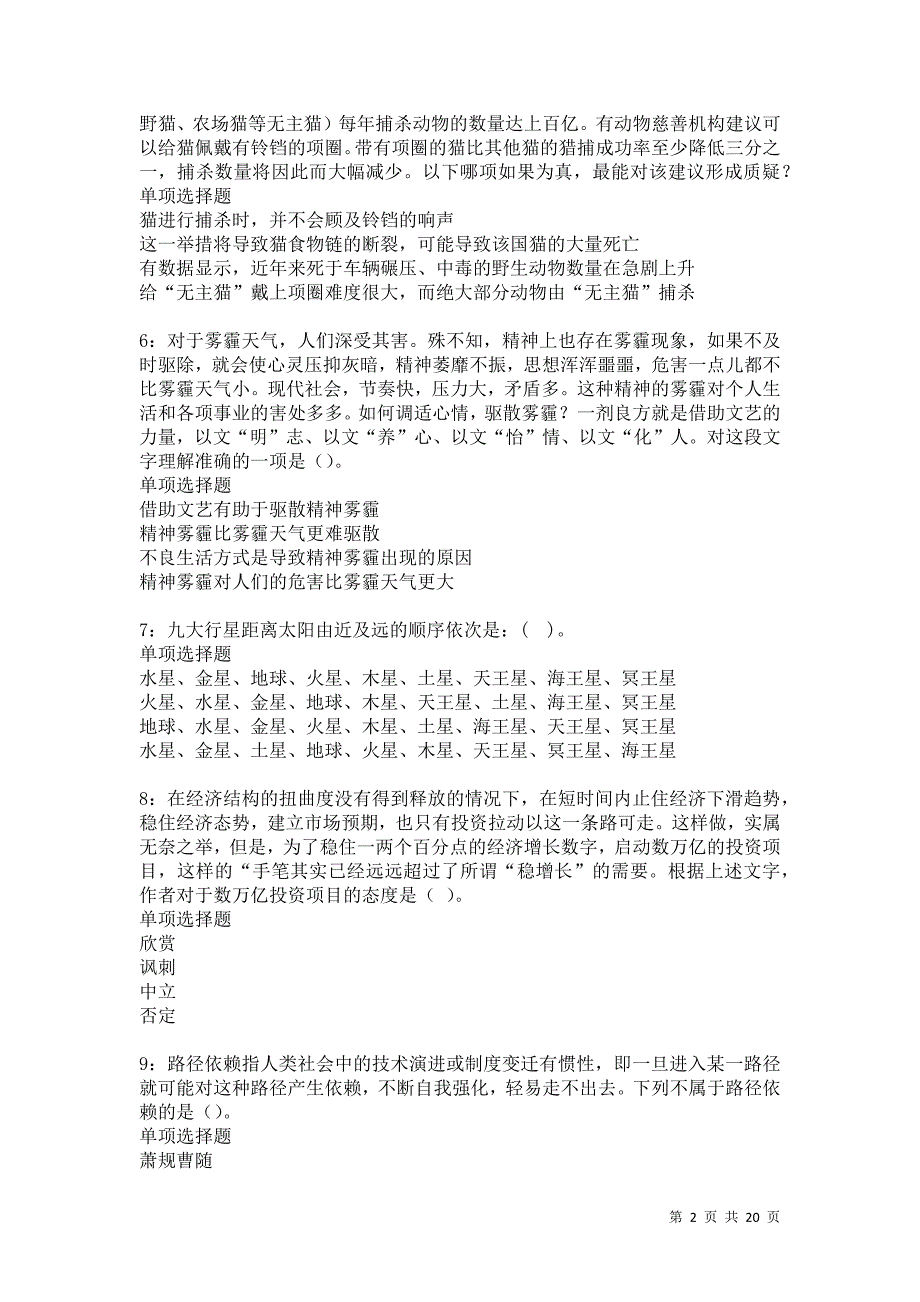 野猫、农场猫等无主猫）每年捕杀动物的数量达上百亿。有动物慈善机构建议可以给猫佩戴有铃铛的项圈。带有项圈的猫比其他猫的猎捕成功率至少降低三分之一，捕杀数量将因此而大幅减少。以下哪项如果为真，最能对该建议形成质疑？
单项选择题
猫进行捕杀时，并不会顾及铃铛的响声
这一举措将导致猫食物链的断裂，可能导致该国猫的大量死亡
有数据显示，近年来死于车辆碾压、中毒的野生动物数量在急剧上升
给“无主猫”戴上项圈难度很大，而绝大部分动物由“无主猫”捕杀

6：对于雾霾天气，人们深受其害。殊不知，精神上也存在雾霾现象，如果不及时驱除，就会使心灵压抑灰暗，精神萎靡不振，思想浑浑噩噩，危害一点儿都不比雾霾天气小。现代社会，节奏快，压力大，矛盾多。这种精神的雾霾对个人生活和各项事业的害处多多。如何调适心情，驱散雾霾？一剂良方就是借助文艺的力量，以文“明”志、以文“养”心、以文“怡”情、以文“化”人。对这段文字理解准确的一项是（）。
单项选择题
借助文艺有助于驱散精神雾霾
精神雾霾比雾霾天气更难驱散
不良生活方式是导致精神雾霾出现的原因
精神雾霾对人们的危害比雾霾天气更大

7：九大行星距离太阳由近及远的顺序依次是：（ ）。
单项选择题
水星、金星、地球、火星、木星、土星、天王星、海王星、冥王星
火星、水星、金星、地球、木星、天王星、土星、海王星、冥王星
地球、水星、金星、火星、木星、土星、海王星、天王星、冥王星
水星、金星、土星、地球、火星、木星、天王星、冥王星、海王星

8：在经济结构的扭曲度没有得到释放的情况下，在短时间内止住经济下滑趋势，稳住经济态势，建立市场预期，也只有投资拉动以这一条路可走。这样做，实属无奈之举，但是，为了稳住一两个百分点的经济增长数字，启动数万亿的投资项目，这样的“手笔其实已经远远超过了所谓“稳增长”的需要。根据上述文字，作者对于数万亿投资项目的态度是（ ）。
单项选择题
欣赏
讽刺
中立
否定

9：路径依赖指人类社会中的技术演进或制度变迁有惯性，即一旦进入某一路径就可能对这种路径产生依赖，不断自我强化，轻易走不出去。下列不属于路径依赖的是（）。
单项选择题
萧规曹随

第 2 页 共 20 页